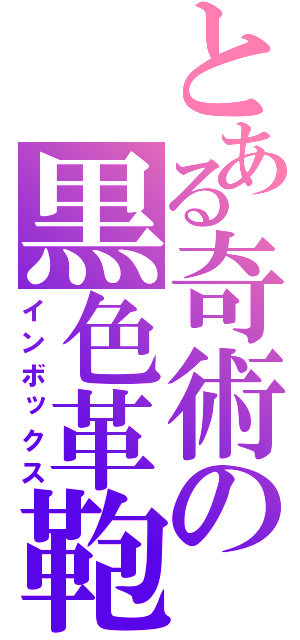 とある奇術の黒色革鞄
インボックス